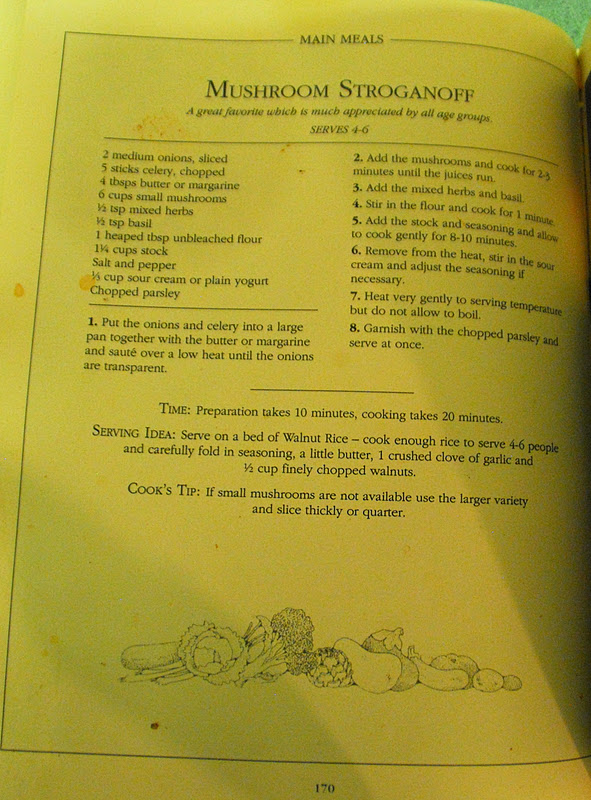 MAIN MEALS

MUSHROOM STROGANOFF

A great favorite which is much appreciated by all age groups.

SERVES 4-6

2 medium onions, sliced
5 sticks celery, chopped
4 tbsps butter or margarine
6 cups small mushrooms
½ tsp mixed herbs
½ tsp basil
1 heaped tbsp unbleached flour
1¼ cups stock
Salt and pepper
⅓ cup sour cream or plain yogurt
Chopped parsley

1. Put the onions and celery into a large pan together with the butter or margarine and sauté over a low heat until the onions are transparent.

2. Add the mushrooms and cook for 2-3 minutes until the juices run.

3. Add the mixed herbs and basil.

4. Stir in the flour and cook for 1 minute.

5. Add the stock and seasoning and allow to cook gently for 8-10 minutes.

6. Remove from the heat, stir in the sour cream and adjust the seasoning if necessary.

7. Heat very gently to serving temperature but do not allow to boil.

8. Garnish with the chopped parsley and serve at once.

TIME: Preparation takes 10 minutes, cooking takes 20 minutes.

SERVING IDEA: Serve on a bed of Walnut Rice – cook enough rice to serve 4-6 people and carefully fold in seasoning, a little butter, 1 crushed clove of garlic and ½ cup finely chopped walnuts.

COOK'S TIP: If small mushrooms are not available use the larger variety and slice thickly or quarter.

170